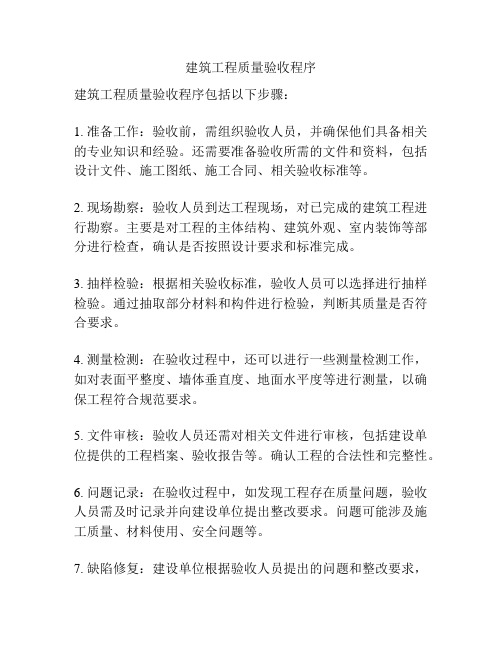 建筑工程质量验收程序

建筑工程质量验收程序包括以下步骤：

1. 准备工作：验收前，需组织验收人员，并确保他们具备相关的专业知识和经验。还需要准备验收所需的文件和资料，包括设计文件、施工图纸、施工合同、相关验收标准等。

2. 现场勘察：验收人员到达工程现场，对已完成的建筑工程进行勘察。主要是对工程的主体结构、建筑外观、室内装饰等部分进行检查，确认是否按照设计要求和标准完成。

3. 抽样检验：根据相关验收标准，验收人员可以选择进行抽样检验。通过抽取部分材料和构件进行检验，判断其质量是否符合要求。

4. 测量检测：在验收过程中，还可以进行一些测量检测工作，如对表面平整度、墙体垂直度、地面水平度等进行测量，以确保工程符合规范要求。

5. 文件审核：验收人员还需对相关文件进行审核，包括建设单位提供的工程档案、验收报告等。确认工程的合法性和完整性。

6. 问题记录：在验收过程中，如发现工程存在质量问题，验收人员需及时记录并向建设单位提出整改要求。问题可能涉及施工质量、材料使用、安全问题等。

7. 缺陷修复：建设单位根据验收人员提出的问题和整改要求，